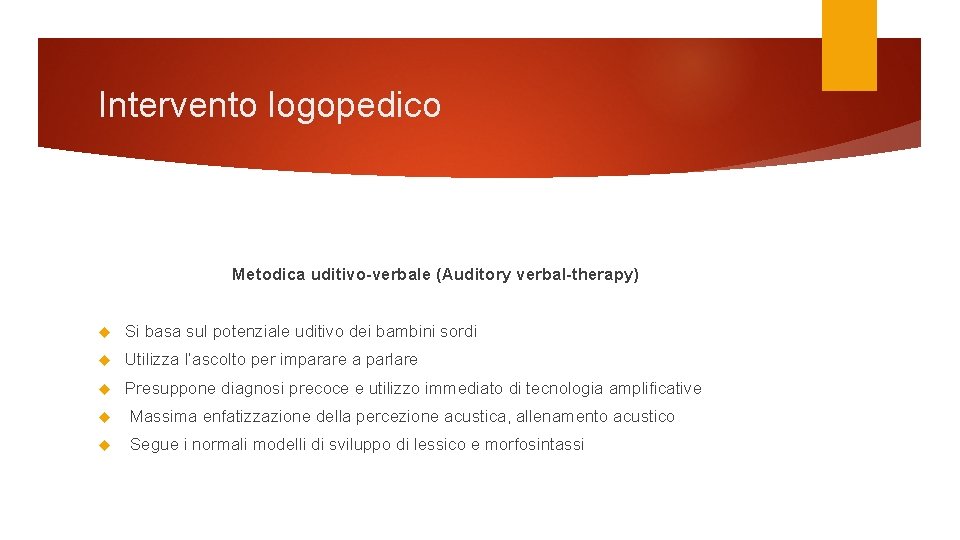 Intervento logopedico

Metodica uditivo-verbale (Auditory verbal-therapy)

Si basa sul potenziale uditivo dei bambini sordi

Utilizza l'ascolto per imparare a parlare

Presuppone diagnosi precoce e utilizzo immediato di tecnologia amplificative

Massima enfatizzazione della percezione acustica, allenamento acustico

Segue i normali modelli di sviluppo di lessico e morfosintassi